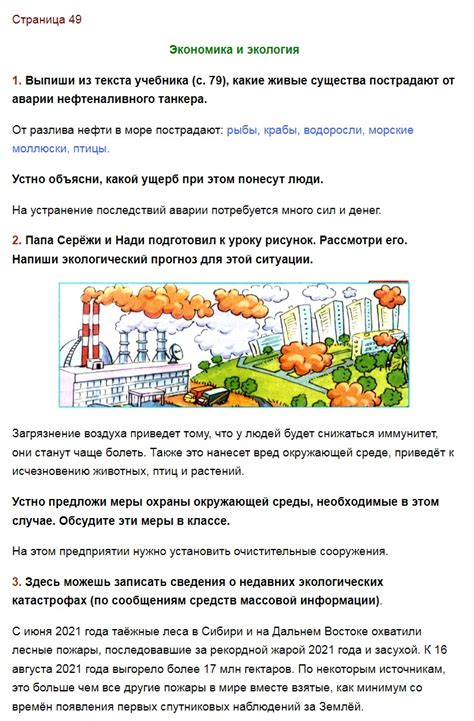 Страница 49

Экономика и экология

1. Выпиши из текста учебника (с. 79), какие живые существа пострадают от аварии нефтеналивного танкера.

От разлива нефти в море пострадают: рыбы, крабы, водоросли, морские моллюски, птицы.

Устно объясни, какой ущерб при этом понесут люди.

На устранение последствий аварии потребуется много сил и денег.

2. Папа Серёжи и Нади подготовил к уроку рисунок. Рассмотри его. Напиши экологический прогноз для этой ситуации.

Загрязнение воздуха приведет тому, что у людей будет снижаться иммунитет, они станут чаще болеть. Также это нанесет вред окружающей среде, приведёт к исчезновению животных, птиц и растений.

Устно предложи меры охраны окружающей среды, необходимые в этом случае. Обсудите эти меры в классе.

На этом предприятии нужно установить очистительные сооружения.

3. Здесь можешь записать сведения о недавних экологических катастрофах (по сообщениям средств массовой информации).

С июня 2021 года таёжные леса в Сибири и на Дальнем Востоке охватили лесные пожары, последовавшие за рекордной жарой 2021 года и засухой. К 16 августа 2021 года выгорело более 17 млн гектаров. По некоторым источникам, это больше чем все другие пожары в мире вместе взятые, как минимум со времён появления первых спутниковых наблюдений за Землёй.